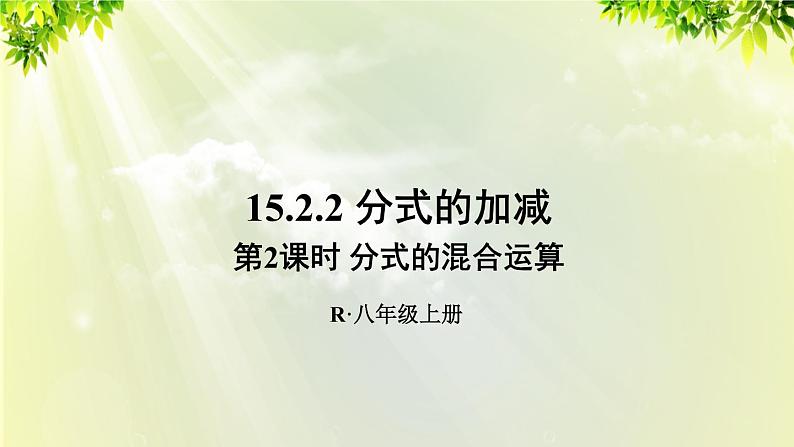 15.2.2 分式的加减

第2课时 分式的混合运算

R·八年级上册